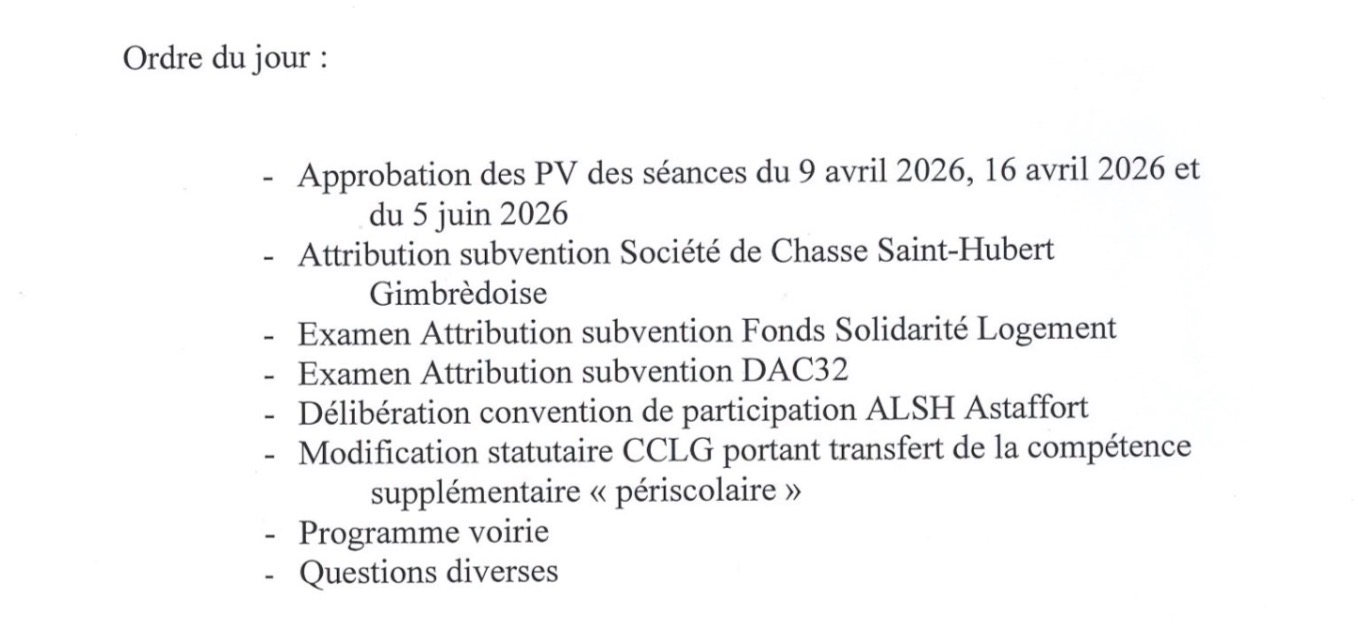 Ordre du jour :

- Approbation des PV des séances du 9 avril 2026, 16 avril 2026 et du 5 juin 2026
- Attribution subvention Société de Chasse Saint-Hubert Gimbrèdoise
- Examen Attribution subvention Fonds Solidarité Logement
- Examen Attribution subvention DAC32
- Délibération convention de participation ALSH Astaffort
- Modification statutaire CCLG portant transfert de la compétence supplémentaire « périscolaire »
- Programme voirie
- Questions diverses